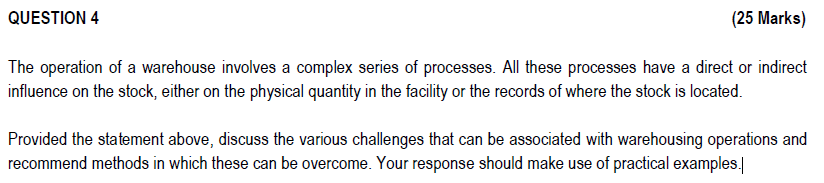 QUESTION 4 (25 Marks)

The operation of a warehouse involves a complex series of processes. All these processes have a direct or indirect influence on the stock, either on the physical quantity in the facility or the records of where the stock is located.

Provided the statement above, discuss the various challenges that can be associated with warehousing operations and recommend methods in which these can be overcome. Your response should make use of practical examples.